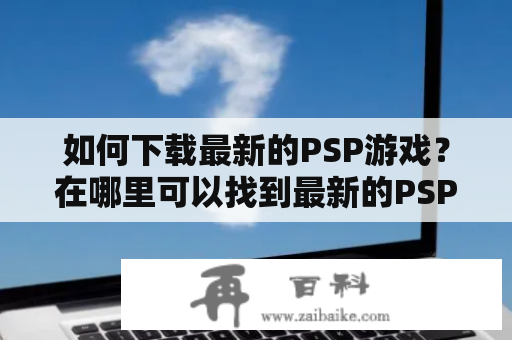 如何下载最新的PSP游戏？在哪里可以找到最新的PSP

再 百科
www.zaibaike.com